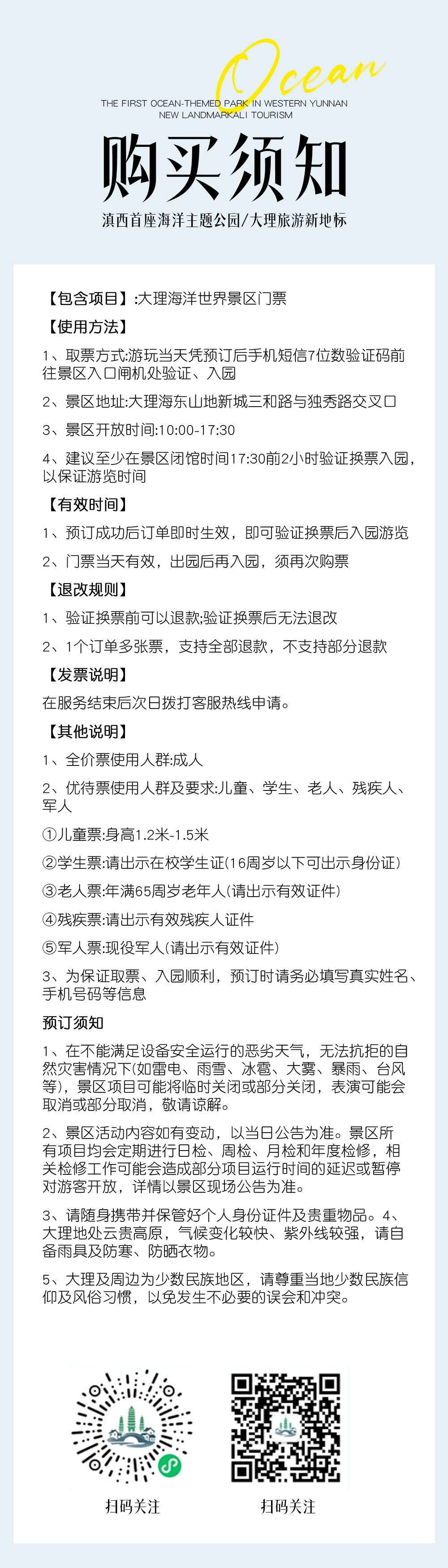 Ocean

THE FIRST OCEAN-THEMED PARK IN WESTERN YUNNAN
NEW LANDMARKALI TOURISM

购买须知

滇西首座海洋主题公园/大理旅游新地标

【包含项目】:大理海洋世界景区门票

【使用方法】

1、取票方式:游玩当天凭预订后手机短信7位数验证码前往景区入口闸机处验证、入园

2、景区地址:大理海东山地新城三和路与独秀路交叉口

3、景区开放时间:10:00-17:30

4、建议至少在景区闭馆时间17:30前2小时验证换票入园,以保证游览时间

【有效时间】

1、预订成功后订单即时生效,即可验证换票后入园游览

2、门票当天有效,出园后再入园,须再次购票

【退改规则】

1、验证换票前可以退款;验证换票后无法退改

2、1个订单多张票,支持全部退款,不支持部分退款

【发票说明】

在服务结束后次日拨打客服热线申请。

【其他说明】

1、全价票使用人群:成人

2、优待票使用人群及要求:儿童、学生、老人、残疾人、军人

①儿童票:身高1.2米-1.5米

②学生票:请出示在校学生证(16周岁以下可出示身份证)

③老人票:年满65周岁老年人(请出示有效证件)

④残疾票:请出示有效残疾人证件

⑤军人票:现役军人(请出示有效证件)

3、为保证取票、入园顺利,预订时请务必填写真实姓名、手机号码等信息

预订须知

1、在不能满足设备安全运行的恶劣天气,无法抗拒的自然灾害情况下(如雷电、雨雪、冰雹、大雾、暴雨、台风等),景区项目可能将临时关闭或部分关闭,表演可能会取消或部分取消,敬请谅解。

2、景区活动内容如有变动,以当日公告为准。景区所有项目均会定期进行日检、周检、月检和年度检修,相关检修工作可能会造成部分项目运行时间的延迟或暂停对游客开放,详情以景区现场公告为准。

3、请随身携带并保管好个人身份证件及贵重物品。4、大理地处云贵高原,气候变化较快、紫外线较强,请自备雨具及防寒、防晒衣物。

5、大理及周边为少数民族地区,请尊重当地少数民族信仰及风俗习惯,以免发生不必要的误会和冲突。

扫码关注

扫码关注